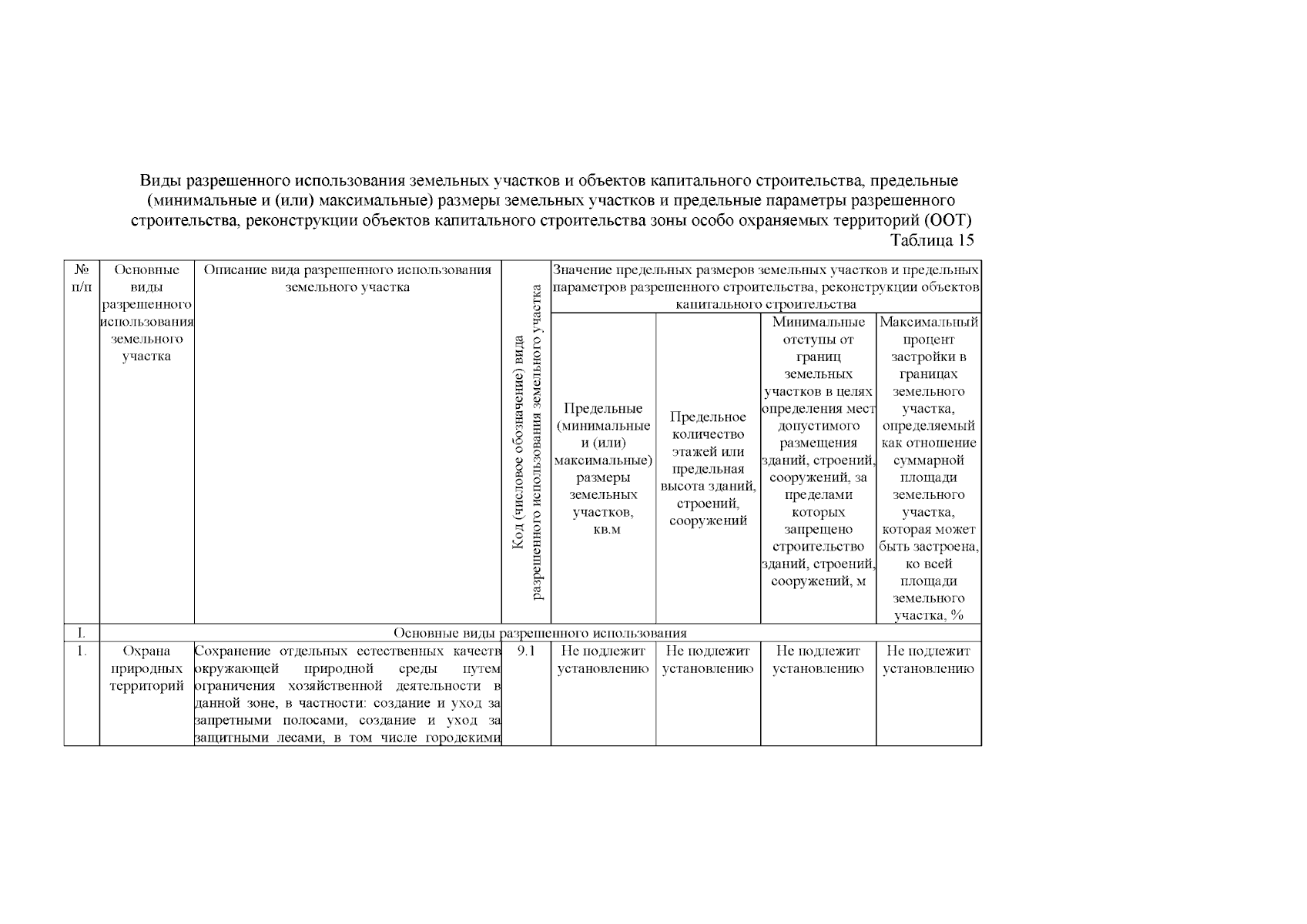 Виды разрешенного использования земельных участков и объектов капитального строительства, предельные (минимальные и (или) максимальные) размеры земельных участков и предельные параметры разрешенного строительства, реконструкции объектов капитального строительства зоны особо охраняемых территорий (ООТ)

Таблица 15

| № п/п | Основные виды разрешенного использования земельного участка | Описание вида разрешенного использования земельного участка | Код (числовое обозначение) вида разрешенного использования земельного участка | Значение предельных размеров земельных участков и предельных параметров разрешенного строительства, реконструкции объектов капитального строительства | | | |
|---|---|---|---|---|---|---|---|
| | | | | Предельные (минимальные и (или) максимальные) размеры земельных участков, кв.м | Предельное количество этажей или предельная высота зданий, строений, сооружений | Минимальные отступы от границ земельных участков в целях определения мест допустимого размещения зданий, строений, сооружений, за пределами которых запрещено строительство зданий, строений, сооружений, м | Максимальный процент застройки в границах земельного участка, определяемый как отношение суммарной площади земельного участка, которая может быть застроена, ко всей площади земельного участка, % |
| I. | Основные виды разрешенного использования | | | | | | |
| 1. | Охрана природных территорий | Сохранение отдельных естественных качеств окружающей природной среды путем ограничения хозяйственной деятельности в данной зоне, в частности: создание и уход за запретными полосами, создание и уход за защитными лесами, в том числе городскими | 9.1 | Не подлежит установлению | Не подлежит установлению | Не подлежит установлению | Не подлежит установлению |